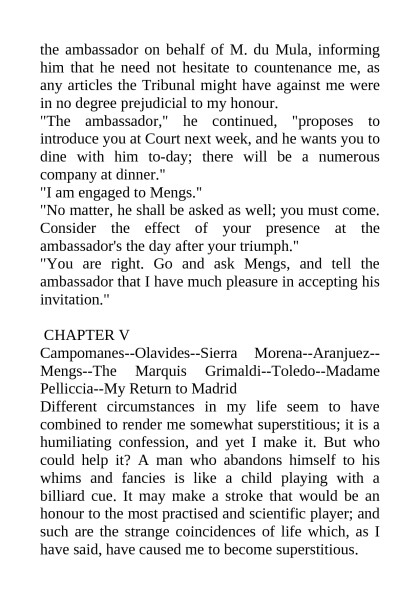 the ambassador on behalf of M. du Mula, informing him that he need not hesitate to countenance me, as any articles the Tribunal might have against me were in no degree prejudicial to my honour.
"The ambassador," he continued, "proposes to introduce you at Court next week, and he wants you to dine with him to-day; there will be a numerous company at dinner."
"I am engaged to Mengs."
"No matter, he shall be asked as well; you must come. Consider the effect of your presence at the ambassador's the day after your triumph."
"You are right. Go and ask Mengs, and tell the ambassador that I have much pleasure in accepting his invitation."

CHAPTER V
Campomanes--Olavides--Sierra Morena--Aranjuez--Mengs--The Marquis Grimaldi--Toledo--Madame Pelliccia--My Return to Madrid
Different circumstances in my life seem to have combined to render me somewhat superstitious; it is a humiliating confession, and yet I make it. But who could help it? A man who abandons himself to his whims and fancies is like a child playing with a billiard cue. It may make a stroke that would be an honour to the most practised and scientific player; and such are the strange coincidences of life which, as I have said, have caused me to become superstitious.